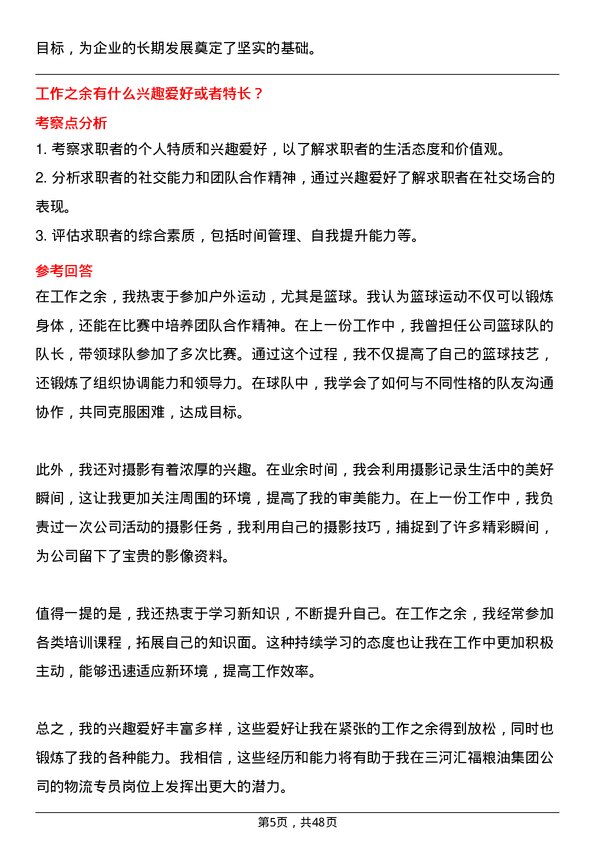 目标，为企业的长期发展奠定了坚实的基础。

工作之余有什么兴趣爱好或者特长？

考察点分析

1. 考察求职者的个人特质和兴趣爱好，以了解求职者的生活态度和价值观。

2. 分析求职者的社交能力和团队合作精神，通过兴趣爱好了解求职者在社交场合的表现。

3. 评估求职者的综合素质，包括时间管理、自我提升能力等。

参考回答

在工作之余，我热衷于参加户外运动，尤其是篮球。我认为篮球运动不仅可以锻炼身体，还能在比赛中培养团队合作精神。在上一份工作中，我曾担任公司篮球队的队长，带领球队参加了多次比赛。通过这个过程，我不仅提高了自己的篮球技艺，还锻炼了组织协调能力和领导力。在球队中，我学会了如何与不同性格的队友沟通协作，共同克服困难，达成目标。

此外，我还对摄影有着浓厚的兴趣。在业余时间，我会利用摄影记录生活中的美好瞬间，这让我更加关注周围的环境，提高了我的审美能力。在上一份工作中，我负责过一次公司活动的摄影任务，我利用自己的摄影技巧，捕捉到了许多精彩瞬间，为公司留下了宝贵的影像资料。

值得一提的是，我还热衷于学习新知识，不断提升自己。在工作之余，我经常参加各类培训课程，拓展自己的知识面。这种持续学习的态度也让我在工作中更加积极主动，能够迅速适应新环境，提高工作效率。

总之，我的兴趣爱好丰富多样，这些爱好让我在紧张的工作之余得到放松，同时也锻炼了我的各种能力。我相信，这些经历和能力将有助于我在三河汇福粮油集团公司的物流专员岗位上发挥出更大的潜力。

第5页，共48页